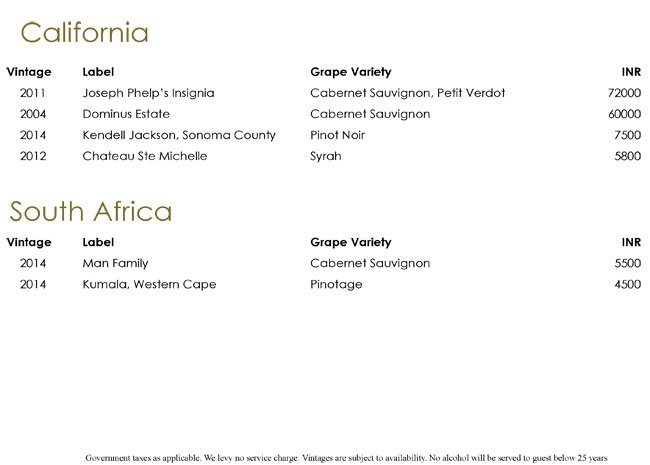 California

| Vintage | Label | Grape Variety | INR |
|---|---|---|---|
| 2011 | Joseph Phelp's Insignia | Cabernet Sauvignon, Petit Verdot | 72000 |
| 2004 | Dominus Estate | Cabernet Sauvignon | 60000 |
| 2014 | Kendell Jackson, Sonoma County | Pinot Noir | 7500 |
| 2012 | Chateau Ste Michelle | Syrah | 5800 |

South Africa

| Vintage | Label | Grape Variety | INR |
|---|---|---|---|
| 2014 | Man Family | Cabernet Sauvignon | 5500 |
| 2014 | Kumala, Western Cape | Pinotage | 4500 |

Government taxes as applicable. We levy no service charge. Vintages are subject to availability. No alcohol will be served to guest below 25 years